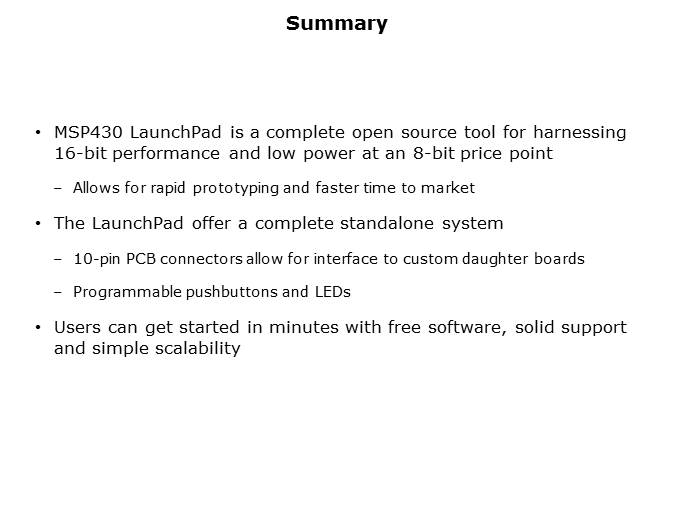 Summary

• MSP430 LaunchPad is a complete open source tool for harnessing 16-bit performance and low power at an 8-bit price point

– Allows for rapid prototyping and faster time to market

• The LaunchPad offer a complete standalone system

– 10-pin PCB connectors allow for interface to custom daughter boards

– Programmable pushbuttons and LEDs

• Users can get started in minutes with free software, solid support and simple scalability